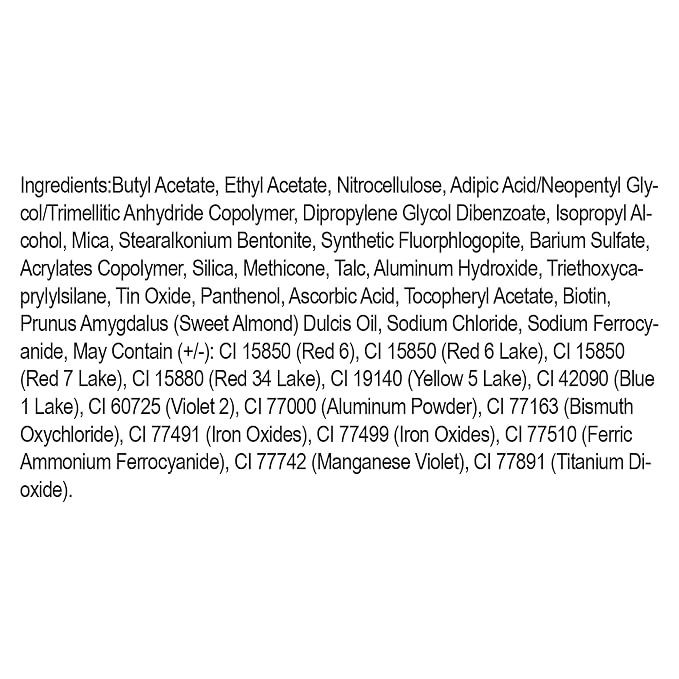 Ingredients:Butyl Acetate, Ethyl Acetate, Nitrocellulose, Adipic Acid/Neopentyl Glycol/Trimellitic Anhydride Copolymer, Dipropylene Glycol Dibenzoate, Isopropyl Alcohol, Mica, Stearalkonium Bentonite, Synthetic Fluorphlogopite, Barium Sulfate, Acrylates Copolymer, Silica, Methicone, Talc, Aluminum Hydroxide, Triethoxycaprylylsilane, Tin Oxide, Panthenol, Ascorbic Acid, Tocopheryl Acetate, Biotin, Prunus Amygdalus (Sweet Almond) Dulcis Oil, Sodium Chloride, Sodium Ferrocyanide, May Contain (+/-): CI 15850 (Red 6), CI 15850 (Red 6 Lake), CI 15850 (Red 7 Lake), CI 15880 (Red 34 Lake), CI 19140 (Yellow 5 Lake), CI 42090 (Blue 1 Lake), CI 60725 (Violet 2), CI 77000 (Aluminum Powder), CI 77163 (Bismuth Oxychloride), CI 77491 (Iron Oxides), CI 77499 (Iron Oxides), CI 77510 (Ferric Ammonium Ferrocyanide), CI 77742 (Manganese Violet), CI 77891 (Titanium Dioxide).